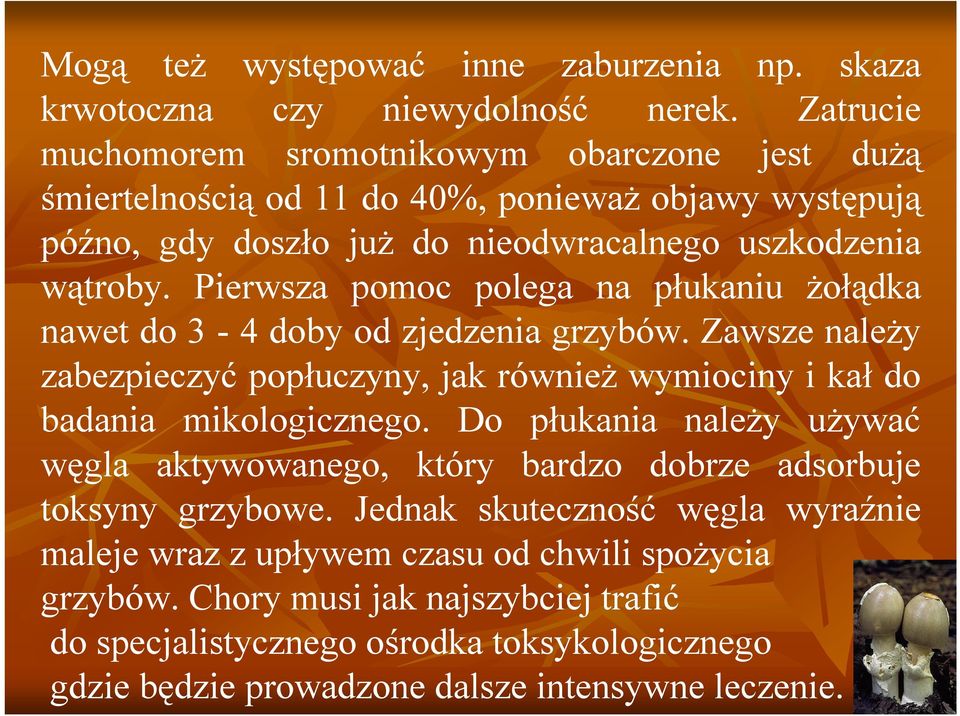 Mogą też występować inne zaburzenia np. skaza krwotoczna czy niewydolność nerek. Zatrucie muchomorem sromotnikowym obarczone jest dużą śmiertelnością od 11 do 40%, ponieważ objawy występują późno, gdy doszło już do nieodwracalnego uszkodzenia wątroby. Pierwsza pomoc polega na płukaniu żołądka nawet do 3 - 4 doby od zjedzenia grzybów. Zawsze należy zabezpieczyć popłuczyny, jak również wymiociny i kał do badania mikologicznego. Do płukania należy używać węgla aktywowanego, który bardzo dobrze adsorbuje toksyny grzybowe. Jednak skuteczność węgla wyraźnie maleje wraz z upływem czasu od chwili spożycia grzybów. Chory musi jak najszybciej trafić do specjalistycznego ośrodka toksykologicznego gdzie będzie prowadzone dalsze intensywne leczenie.